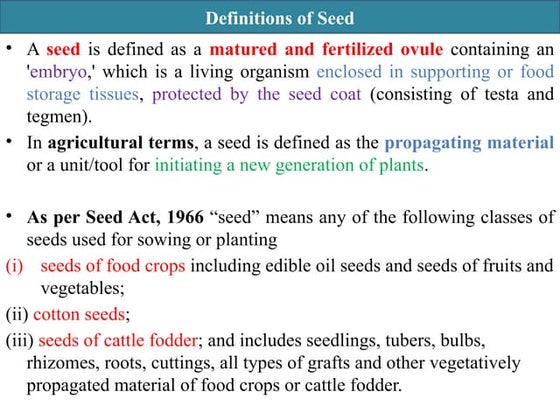 Definitions of Seed

• A seed is defined as a matured and fertilized ovule containing an 'embryo,' which is a living organism enclosed in supporting or food storage tissues, protected by the seed coat (consisting of testa and tegmen).

• In agricultural terms, a seed is defined as the propagating material or a unit/tool for initiating a new generation of plants.

• As per Seed Act, 1966 “seed” means any of the following classes of seeds used for sowing or planting

(i) seeds of food crops including edible oil seeds and seeds of fruits and vegetables;

(ii) cotton seeds;

(iii) seeds of cattle fodder; and includes seedlings, tubers, bulbs, rhizomes, roots, cuttings, all types of grafts and other vegetatively propagated material of food crops or cattle fodder.